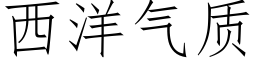 西洋气质